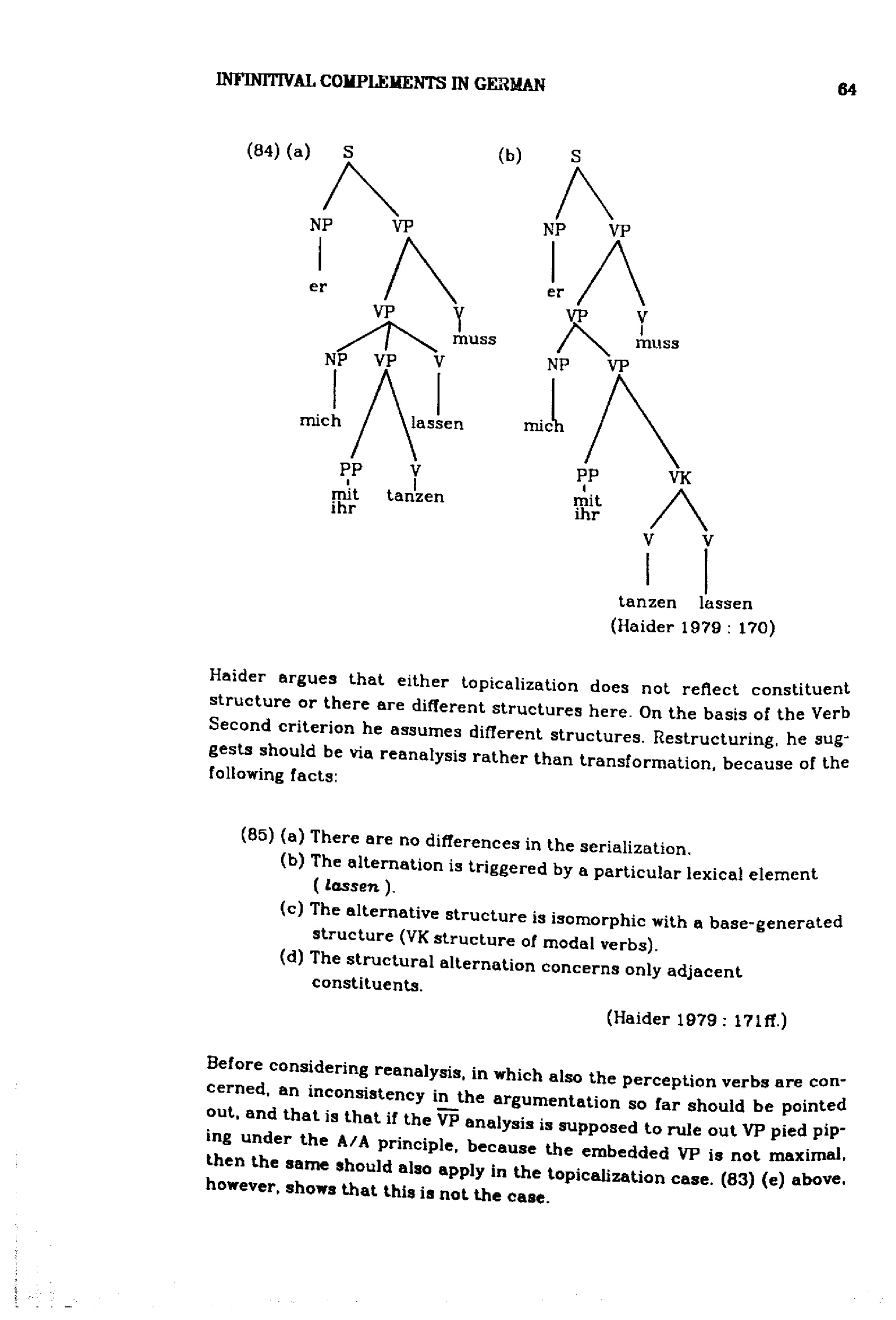 INFINITIVAL COMPLEMENTS IN GERMAN

64

(84) (a) S

NP VP

er

VP V

muss

NP VP V

mich lassen

PP V

mit ihr tanzen

(b) S

NP VP

er

VP V

muss

NP VP

mich

PP VK

mit ihr

V V

tanzen lassen

(Haider 1979 : 170)

Haider argues that either topicalization does not reflect constituent structure or there are different structures here. On the basis of the Verb Second criterion he assumes different structures. Restructuring, he suggests should be via reanalysis rather than transformation, because of the following facts:

(85) (a) There are no differences in the serialization.
(b) The alternation is triggered by a particular lexical element ( lassen ).
(c) The alternative structure is isomorphic with a base-generated structure (VK structure of modal verbs).
(d) The structural alternation concerns only adjacent constituents.

(Haider 1979 : 171ff.)

Before considering reanalysis, in which also the perception verbs are concerned, an inconsistency in the argumentation so far should be pointed out, and that is that if the $\overline{VP}$ analysis is supposed to rule out VP pied piping under the A/A principle, because the embedded VP is not maximal, then the same should also apply in the topicalization case. (83) (e) above, however, shows that this is not the case.